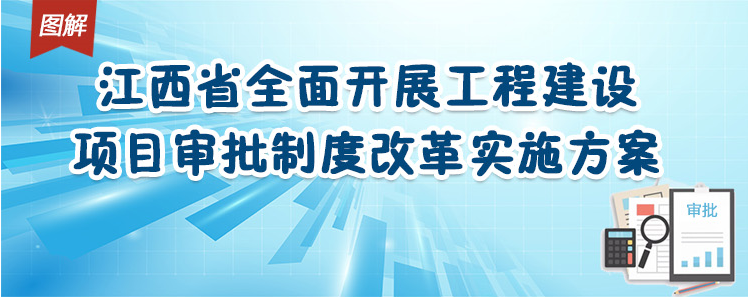 图解

江西省全面开展工程建设项目审批制度改革实施方案

审批